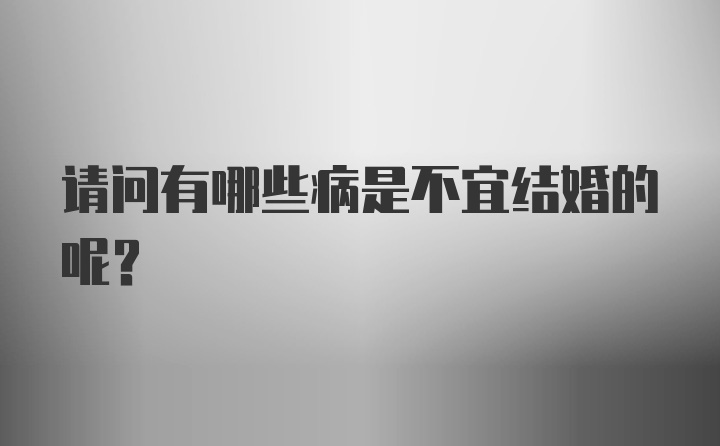 请问有哪些病是不宜结婚的呢?